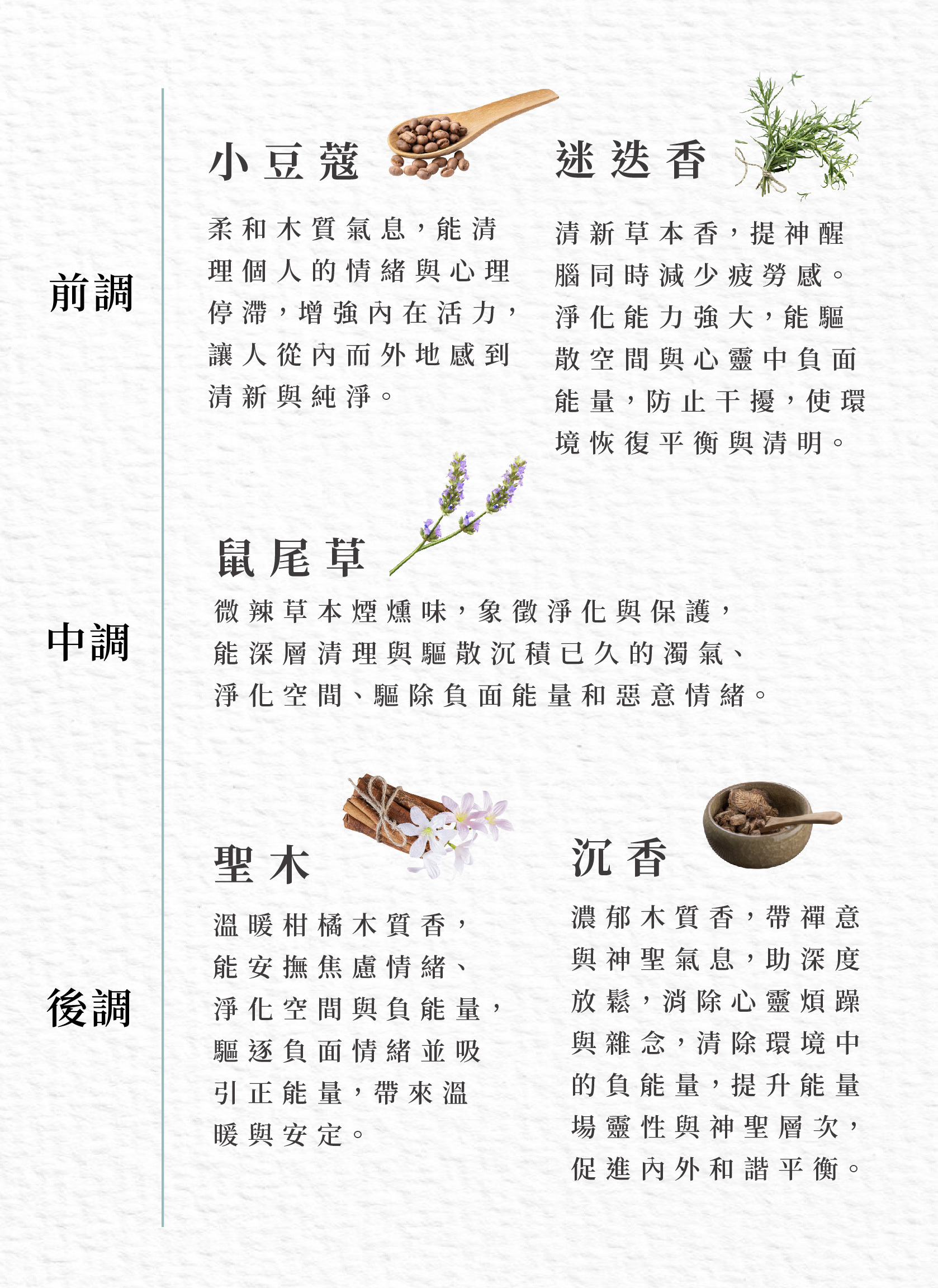 前調

小豆蔻

柔和木質氣息，能清理個人的情緒與心理停滯，增強內在活力，讓人從內而外地感到清新與純淨。

迷迭香

清新草本香，提神醒腦同時減少疲勞感。淨化能力強大，能驅散空間與心靈中負面能量，防止干擾，使環境恢復平衡與清明。

中調

鼠尾草

微辣草本煙燻味，象徵淨化與保護，能深層清理與驅散沉積已久的濁氣、淨化空間、驅除負面能量和惡意情緒。

後調

聖木

溫暖柑橘木質香，能安撫焦慮情緒、淨化空間與負能量，驅逐負面情緒並吸引正能量，帶來溫暖與安定。

沉香

濃郁木質香，帶禪意與神聖氣息，助深度放鬆，消除心靈煩躁與雜念，清除環境中的負能量，提升能量場靈性與神聖層次，促進內外和諧平衡。